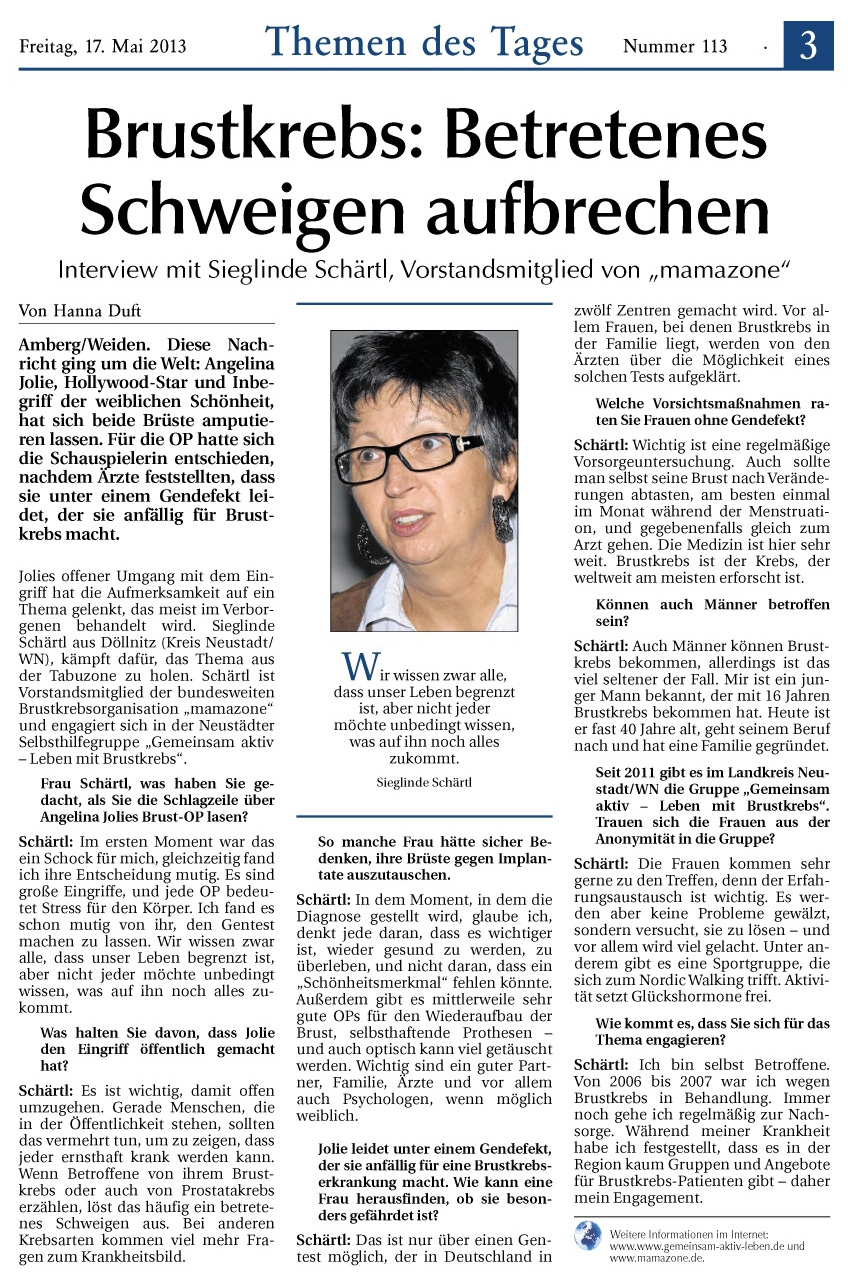 Freitag, 17. Mai 2013

Themen des Tages

Nummer 113 · 3

Brustkrebs: Betretenes Schweigen aufbrechen

Interview mit Sieglinde Schärtl, Vorstandsmitglied von „mamazone“

Von Hanna Duft

Amberg/Weiden. Diese Nachricht ging um die Welt: Angelina Jolie, Hollywood-Star und Inbegriff der weiblichen Schönheit, hat sich beide Brüste amputieren lassen. Für die OP hatte sich die Schauspielerin entschieden, nachdem Ärzte feststellten, dass sie unter einem Gendefekt leidet, der sie anfällig für Brustkrebs macht.

Jolies offener Umgang mit dem Eingriff hat die Aufmerksamkeit auf ein Thema gelenkt, das meist im Verborgenen behandelt wird. Sieglinde Schärtl aus Döllnitz (Kreis Neustadt/WN), kämpft dafür, das Thema aus der Tabuzone zu holen. Schärtl ist Vorstandsmitglied der bundesweiten Brustkrebsorganisation „mamazone“ und engagiert sich in der Neustädter Selbsthilfegruppe „Gemeinsam aktiv – Leben mit Brustkrebs“.

Frau Schärtl, was haben Sie gedacht, als Sie die Schlagzeile über Angelina Jolies Brust-OP lasen?

Schärtl: Im ersten Moment war das ein Schock für mich, gleichzeitig fand ich ihre Entscheidung mutig. Es sind große Eingriffe, und jede OP bedeutet Stress für den Körper. Ich fand es schon mutig von ihr, den Gentest machen zu lassen. Wir wissen zwar alle, dass unser Leben begrenzt ist, aber nicht jeder möchte unbedingt wissen, was auf ihn noch alles zukommt.

Was halten Sie davon, dass Jolie den Eingriff öffentlich gemacht hat?

Schärtl: Es ist wichtig, damit offen umzugehen. Gerade Menschen, die in der Öffentlichkeit stehen, sollten das vermehrt tun, um zu zeigen, dass jeder ernsthaft krank werden kann. Wenn Betroffene von ihrem Brustkrebs oder auch von Prostatakrebs erzählen, löst das häufig ein betretenes Schweigen aus. Bei anderen Krebsarten kommen viel mehr Fragen zum Krankheitsbild.

Wir wissen zwar alle, dass unser Leben begrenzt ist, aber nicht jeder möchte unbedingt wissen, was auf ihn noch alles zukommt.

Sieglinde Schärtl

So manche Frau hätte sicher Bedenken, ihre Brüste gegen Implantate auszutauschen.

Schärtl: In dem Moment, in dem die Diagnose gestellt wird, glaube ich, denkt jede daran, dass es wichtiger ist, wieder gesund zu werden, zu überleben, und nicht daran, dass ein „Schönheitsmerkmal“ fehlen könnte. Außerdem gibt es mittlerweile sehr gute OPs für den Wiederaufbau der Brust, selbsthaftende Prothesen – und auch optisch kann viel getäuscht werden. Wichtig sind ein guter Partner, Familie, Ärzte und vor allem auch Psychologen, wenn möglich weiblich.

Jolie leidet unter einem Gendefekt, der sie anfällig für eine Brustkrebserkrankung macht. Wie kann eine Frau herausfinden, ob sie besonders gefährdet ist?

Schärtl: Das ist nur über einen Gentest möglich, der in Deutschland in zwölf Zentren gemacht wird. Vor allem Frauen, bei denen Brustkrebs in der Familie liegt, werden von den Ärzten über die Möglichkeit eines solchen Tests aufgeklärt.

Welche Vorsichtsmaßnahmen raten Sie Frauen ohne Gendefekt?

Schärtl: Wichtig ist eine regelmäßige Vorsorgeuntersuchung. Auch sollte man selbst seine Brust nach Veränderungen abtasten, am besten einmal im Monat während der Menstruation, und gegebenenfalls gleich zum Arzt gehen. Die Medizin ist hier sehr weit. Brustkrebs ist der Krebs, der weltweit am meisten erforscht ist.

Können auch Männer betroffen sein?

Schärtl: Auch Männer können Brustkrebs bekommen, allerdings ist das viel seltener der Fall. Mir ist ein junger Mann bekannt, der mit 16 Jahren Brustkrebs bekommen hat. Heute ist er fast 40 Jahre alt, geht seinem Beruf nach und hat eine Familie gegründet.

Seit 2011 gibt es im Landkreis Neustadt/WN die Gruppe „Gemeinsam aktiv – Leben mit Brustkrebs“. Trauen sich die Frauen aus der Anonymität in die Gruppe?

Schärtl: Die Frauen kommen sehr gerne zu den Treffen, denn der Erfahrungsaustausch ist wichtig. Es werden aber keine Probleme gewälzt, sondern versucht, sie zu lösen – und vor allem wird viel gelacht. Unter anderem gibt es eine Sportgruppe, die sich zum Nordic Walking trifft. Aktivität setzt Glückshormone frei.

Wie kommt es, dass Sie sich für das Thema engagieren?

Schärtl: Ich bin selbst Betroffene. Von 2006 bis 2007 war ich wegen Brustkrebs in Behandlung. Immer noch gehe ich regelmäßig zur Nachsorge. Während meiner Krankheit habe ich festgestellt, dass es in der Region kaum Gruppen und Angebote für Brustkrebs-Patienten gibt – daher mein Engagement.

Weitere Informationen im Internet: www.www.gemeinsam-aktiv-leben.de und www.mamazone.de.